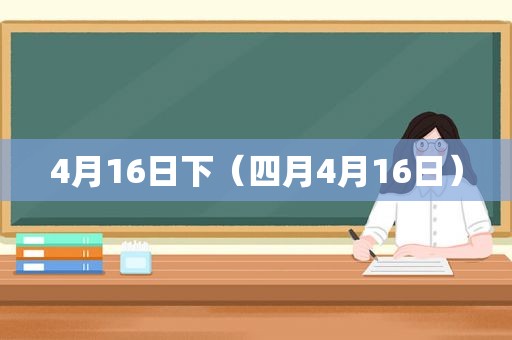 4月16日下（四月4月16日）